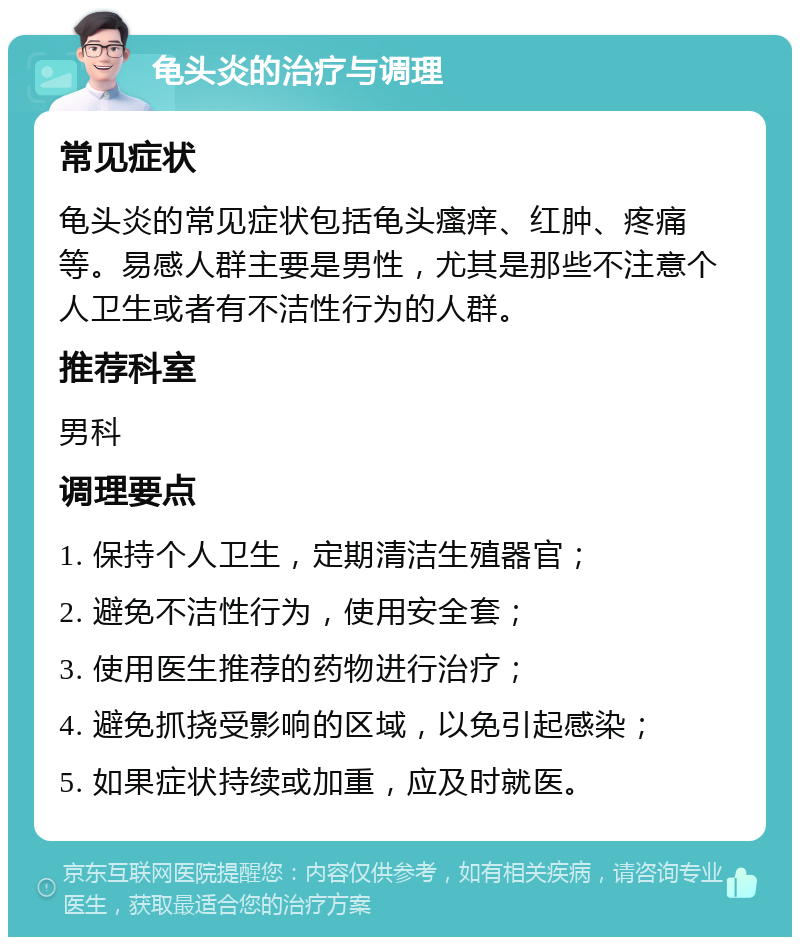 龟头炎的治疗与调理

常见症状

龟头炎的常见症状包括龟头瘙痒、红肿、疼痛等。易感人群主要是男性，尤其是那些不注意个人卫生或者有不洁性行为的人群。

推荐科室

男科

调理要点

1. 保持个人卫生，定期清洁生殖器官；

2. 避免不洁性行为，使用安全套；

3. 使用医生推荐的药物进行治疗；

4. 避免抓挠受影响的区域，以免引起感染；

5. 如果症状持续或加重，应及时就医。

京东互联网医院提醒您：内容仅供参考，如有相关疾病，请咨询专业医生，获取最适合您的治疗方案